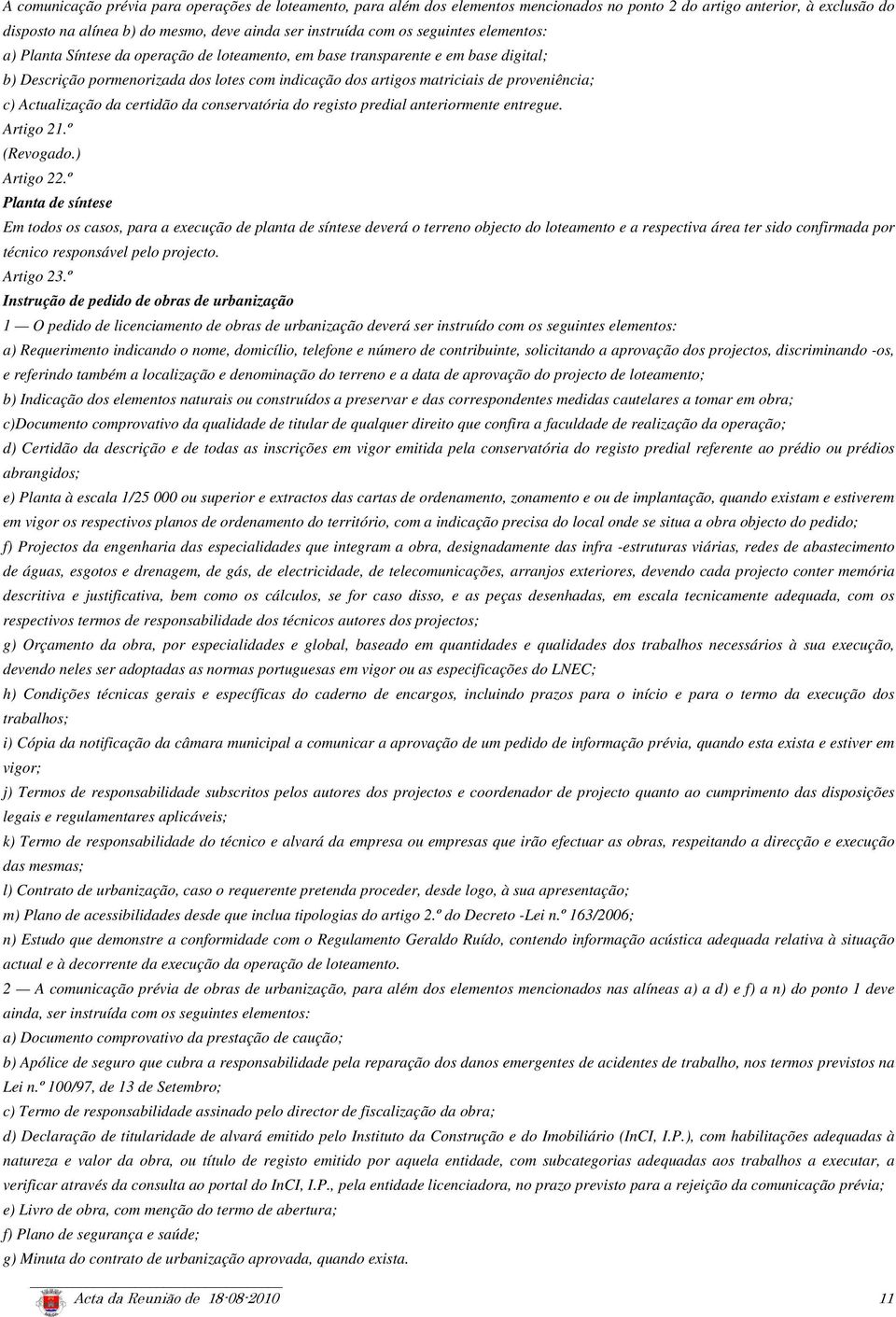 A comunicação prévia para operações de loteamento, para além dos elementos mencionados no ponto 2 do artigo anterior, à exclusão do disposto na alínea b) do mesmo, deve ainda ser instruída com os seguintes elementos:
a) Planta Síntese da operação de loteamento, em base transparente e em base digital;
b) Descrição pormenorizada dos lotes com indicação dos artigos matriciais de proveniência;
c) Actualização da certidão da conservatória do registo predial anteriormente entregue.
Artigo 21.º
(Revogado.)
Artigo 22.º
Planta de síntese
Em todos os casos, para a execução de planta de síntese deverá o terreno objecto do loteamento e a respectiva área ter sido confirmada por técnico responsável pelo projecto.
Artigo 23.º
Instrução de pedido de obras de urbanização
1 — O pedido de licenciamento de obras de urbanização deverá ser instruído com os seguintes elementos:
a) Requerimento indicando o nome, domicílio, telefone e número de contribuinte, solicitando a aprovação dos projectos, discriminando -os, e referindo também a localização e denominação do terreno e a data de aprovação do projecto de loteamento;
b) Indicação dos elementos naturais ou construídos a preservar e das correspondentes medidas cautelares a tomar em obra;
c)Documento comprovativo da qualidade de titular de qualquer direito que confira a faculdade de realização da operação;
d) Certidão da descrição e de todas as inscrições em vigor emitida pela conservatória do registo predial referente ao prédio ou prédios abrangidos;
e) Planta à escala 1/25 000 ou superior e extractos das cartas de ordenamento, zonamento e ou de implantação, quando existam e estiverem em vigor os respectivos planos de ordenamento do território, com a indicação precisa do local onde se situa a obra objecto do pedido;
f) Projectos da engenharia das especialidades que integram a obra, designadamente das infra -estruturas viárias, redes de abastecimento de águas, esgotos e drenagem, de gás, de electricidade, de telecomunicações, arranjos exteriores, devendo cada projecto conter memória descritiva e justificativa, bem como os cálculos, se for caso disso, e as peças desenhadas, em escala tecnicamente adequada, com os respectivos termos de responsabilidade dos técnicos autores dos projectos;
g) Orçamento da obra, por especialidades e global, baseado em quantidades e qualidades dos trabalhos necessários à sua execução, devendo neles ser adoptadas as normas portuguesas em vigor ou as especificações do LNEC;
h) Condições técnicas gerais e específicas do caderno de encargos, incluindo prazos para o início e para o termo da execução dos trabalhos;
i) Cópia da notificação da câmara municipal a comunicar a aprovação de um pedido de informação prévia, quando esta exista e estiver em vigor;
j) Termos de responsabilidade subscritos pelos autores dos projectos e coordenador de projecto quanto ao cumprimento das disposições legais e regulamentares aplicáveis;
k) Termo de responsabilidade do técnico e alvará da empresa ou empresas que irão efectuar as obras, respeitando a direcção e execução das mesmas;
l) Contrato de urbanização, caso o requerente pretenda proceder, desde logo, à sua apresentação;
m) Plano de acessibilidades desde que inclua tipologias do artigo 2.º do Decreto -Lei n.º 163/2006;
n) Estudo que demonstre a conformidade com o Regulamento Geraldo Ruído, contendo informação acústica adequada relativa à situação actual e à decorrente da execução da operação de loteamento.
2 — A comunicação prévia de obras de urbanização, para além dos elementos mencionados nas alíneas a) a d) e f) a n) do ponto 1 deve ainda, ser instruída com os seguintes elementos:
a) Documento comprovativo da prestação de caução;
b) Apólice de seguro que cubra a responsabilidade pela reparação dos danos emergentes de acidentes de trabalho, nos termos previstos na Lei n.º 100/97, de 13 de Setembro;
c) Termo de responsabilidade assinado pelo director de fiscalização da obra;
d) Declaração de titularidade de alvará emitido pelo Instituto da Construção e do Imobiliário (InCI, I.P.), com habilitações adequadas à natureza e valor da obra, ou título de registo emitido por aquela entidade, com subcategorias adequadas aos trabalhos a executar, a verificar através da consulta ao portal do InCI, I.P., pela entidade licenciadora, no prazo previsto para a rejeição da comunicação prévia;
e) Livro de obra, com menção do termo de abertura;
f) Plano de segurança e saúde;
g) Minuta do contrato de urbanização aprovada, quando exista.

Acta da Reunião de 18-08-2010 11